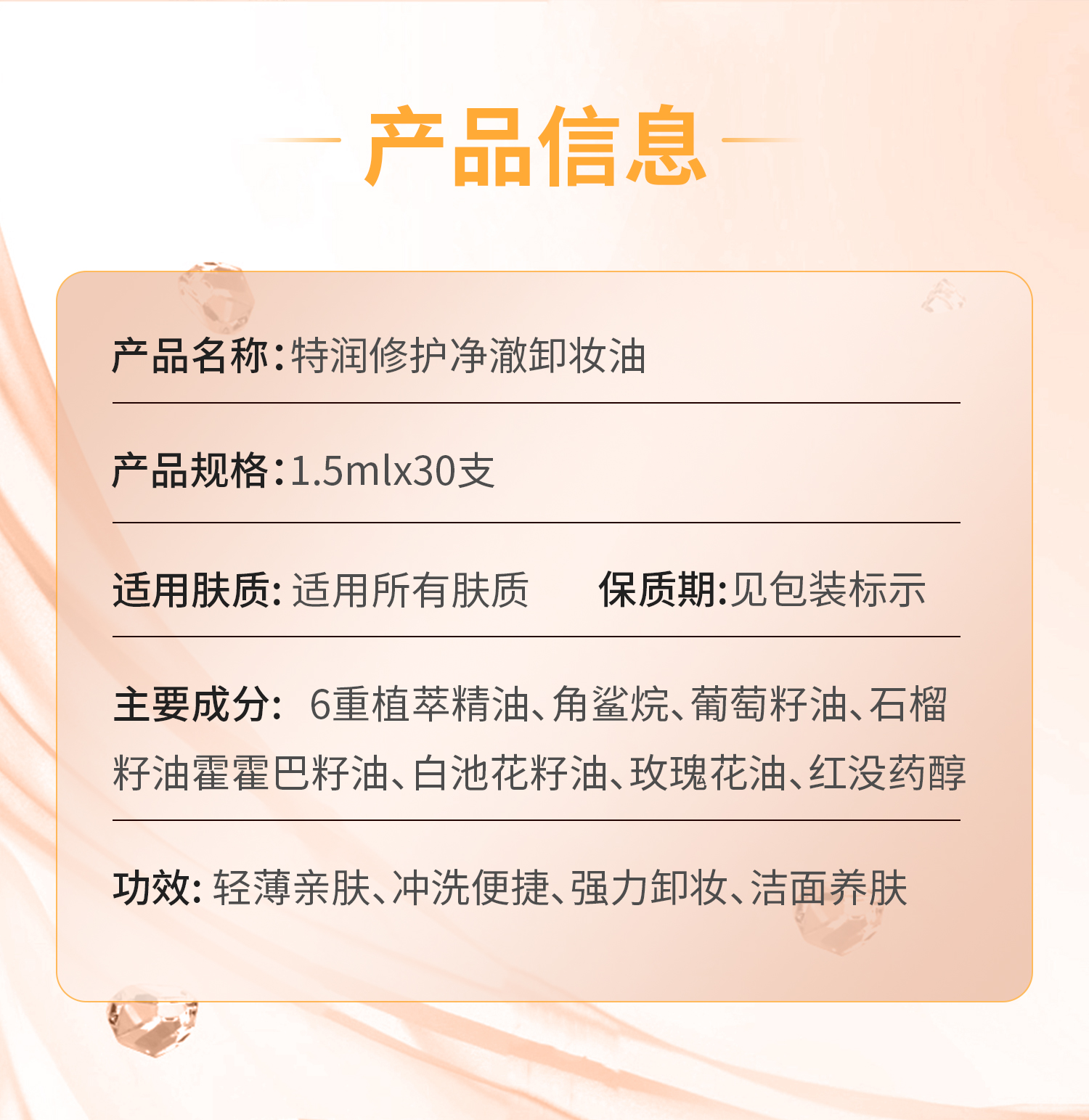 产品信息

产品名称:特润修护净澈卸妆油

产品规格:1.5mlx30支

适用肤质:适用所有肤质 保质期:见包装标示

主要成分:6重植萃精油、角鲨烷、葡萄籽油、石榴籽油霍霍巴籽油、白池花籽油、玫瑰花油、红没药醇

功效:轻薄亲肤、冲洗便捷、强力卸妆、洁面养肤